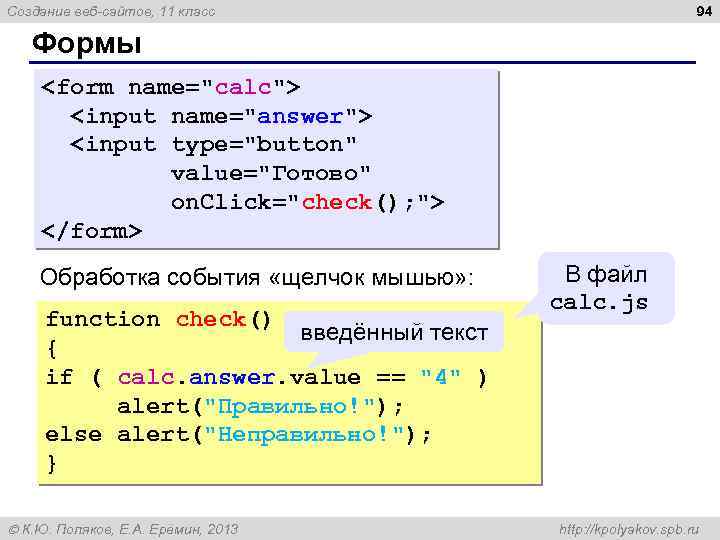 Создание веб-сайтов, 11 класс

94

Формы

<form name="calc">
  <input name="answer">
  <input type="button"
         value="Готово"
         onClick="check();">
</form>

Обработка события «щелчок мышью»:

В файл calc.js

function check()
{
if ( calc.answer.value == "4" )
     alert("Правильно!");
else alert("Неправильно!");
}

введённый текст

© К.Ю. Поляков, Е.А. Еремин, 2013

http://kpolyakov.spb.ru